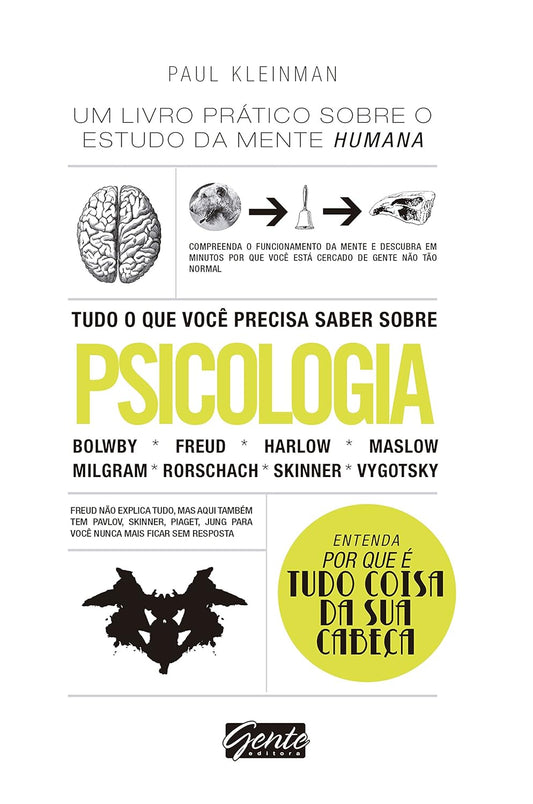 PAUL KLEINMAN

UM LIVRO PRÁTICO SOBRE O ESTUDO DA MENTE HUMANA

COMPREENDA O FUNCIONAMENTO DA MENTE E DESCUBRA EM MINUTOS POR QUE VOCÊ ESTÁ CERCADO DE GENTE NÃO TÃO NORMAL

TUDO O QUE VOCÊ PRECISA SABER SOBRE

PSICOLOGIA

BOLWBY * FREUD * HARLOW * MASLOW
MILGRAM * RORSCHACH * SKINNER * VYGOTSKY

FREUD NÃO EXPLICA TUDO, MAS AQUI TAMBÉM TEM PAVLOV, SKINNER, PIAGET, JUNG PARA VOCÊ NUNCA MAIS FICAR SEM RESPOSTA

ENTENDA POR QUE É TUDO COISA DA SUA CABEÇA

Gente editora